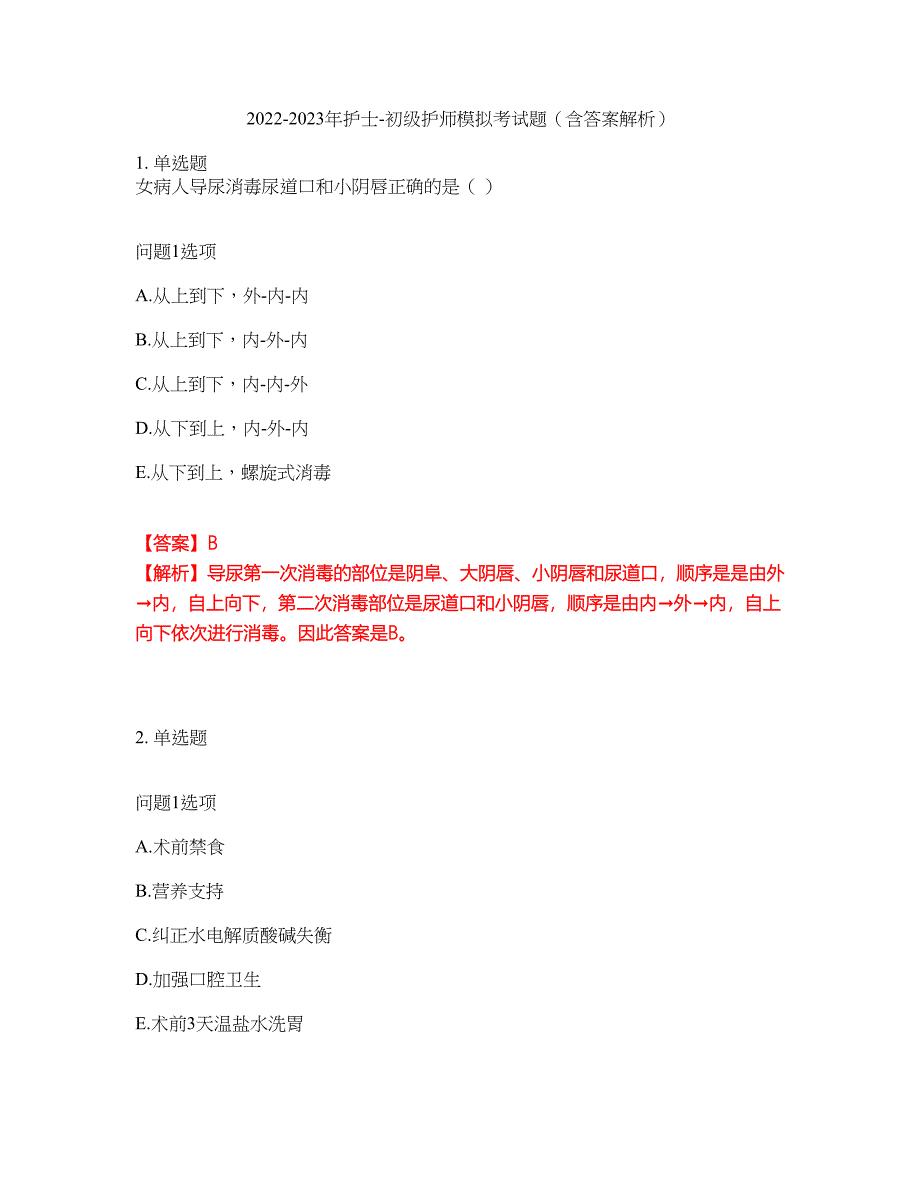 2022-2023年护士-初级护师模拟考试题（含答案解析）

1. 单选题
女病人导尿消毒尿道口和小阴唇正确的是（ ）

问题1选项

A.从上到下，外-内-内

B.从上到下，内-外-内

C.从上到下，内-内-外

D.从下到上，内-外-内

E.从下到上，螺旋式消毒

【答案】B
【解析】导尿第一次消毒的部位是阴阜、大阴唇、小阴唇和尿道口，顺序是是由外→内，自上向下，第二次消毒部位是尿道口和小阴唇，顺序是由内→外→内，自上向下依次进行消毒。因此答案是B。

2. 单选题

问题1选项

A.术前禁食

B.营养支持

C.纠正水电解质酸碱失衡

D.加强口腔卫生

E.术前3天温盐水洗胃